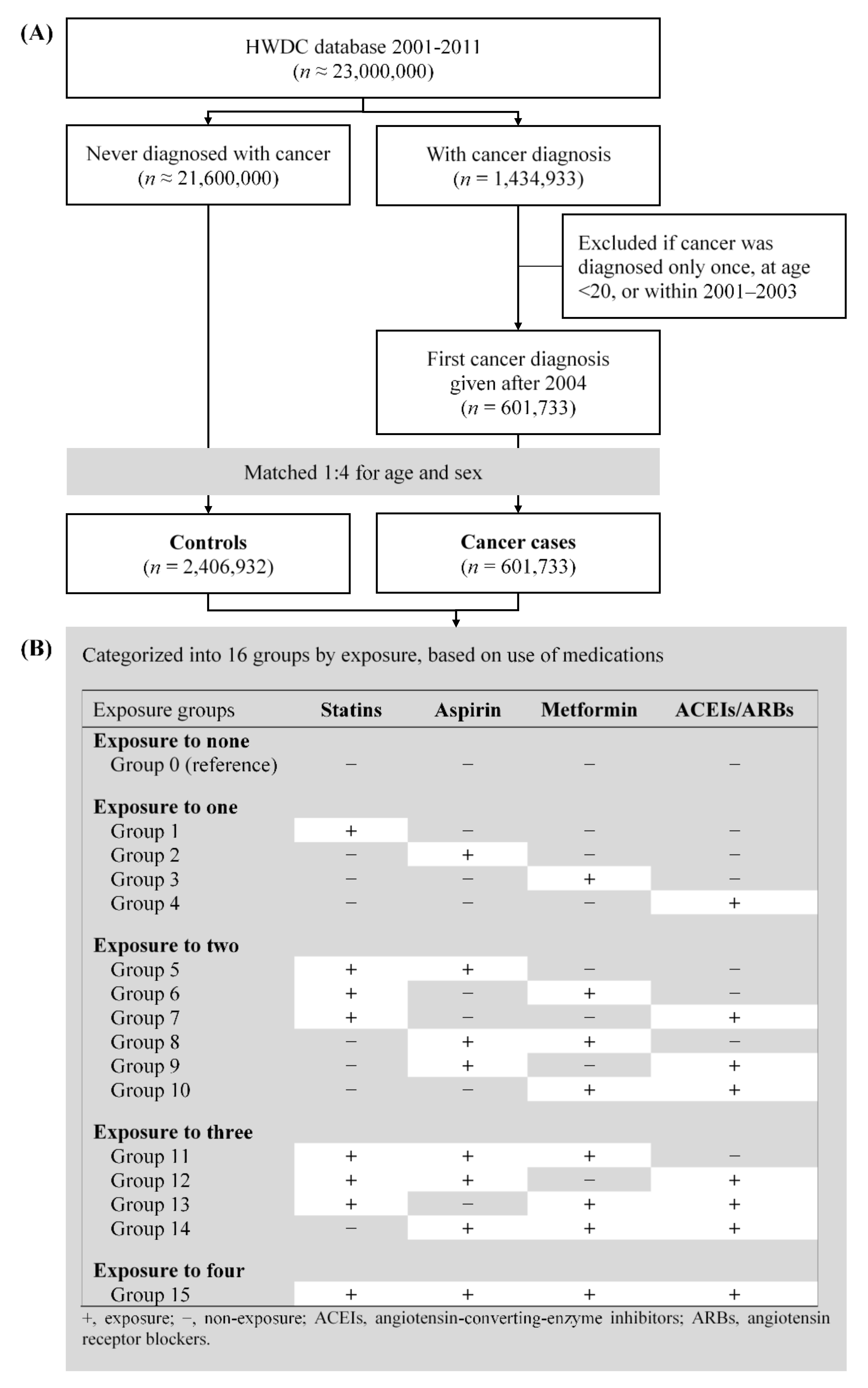 (A)

HWDC database 2001-2011
($n \approx 23,000,000$)

Never diagnosed with cancer
($n \approx 21,600,000$)

With cancer diagnosis
($n = 1,434,933$)

Excluded if cancer was diagnosed only once, at age <20, or within 2001–2003

First cancer diagnosis given after 2004
($n = 601,733$)

Matched 1:4 for age and sex

**Controls**
($n = 2,406,932$)

**Cancer cases**
($n = 601,733$)

(B)

Categorized into 16 groups by exposure, based on use of medications

| Exposure groups | Statins | Aspirin | Metformin | ACEIs/ARBs |
|---|---|---|---|---|
| **Exposure to none** | | | | |
| Group 0 (reference) | − | − | − | − |
| **Exposure to one** | | | | |
| Group 1 | + | − | − | − |
| Group 2 | − | + | − | − |
| Group 3 | − | − | + | − |
| Group 4 | − | − | − | + |
| **Exposure to two** | | | | |
| Group 5 | + | + | − | − |
| Group 6 | + | − | + | − |
| Group 7 | + | − | − | + |
| Group 8 | − | + | + | − |
| Group 9 | − | + | − | + |
| Group 10 | − | − | + | + |
| **Exposure to three** | | | | |
| Group 11 | + | + | + | − |
| Group 12 | + | + | − | + |
| Group 13 | + | − | + | + |
| Group 14 | − | + | + | + |
| **Exposure to four** | | | | |
| Group 15 | + | + | + | + |

+, exposure; −, non-exposure; ACEIs, angiotensin-converting-enzyme inhibitors; ARBs, angiotensin receptor blockers.